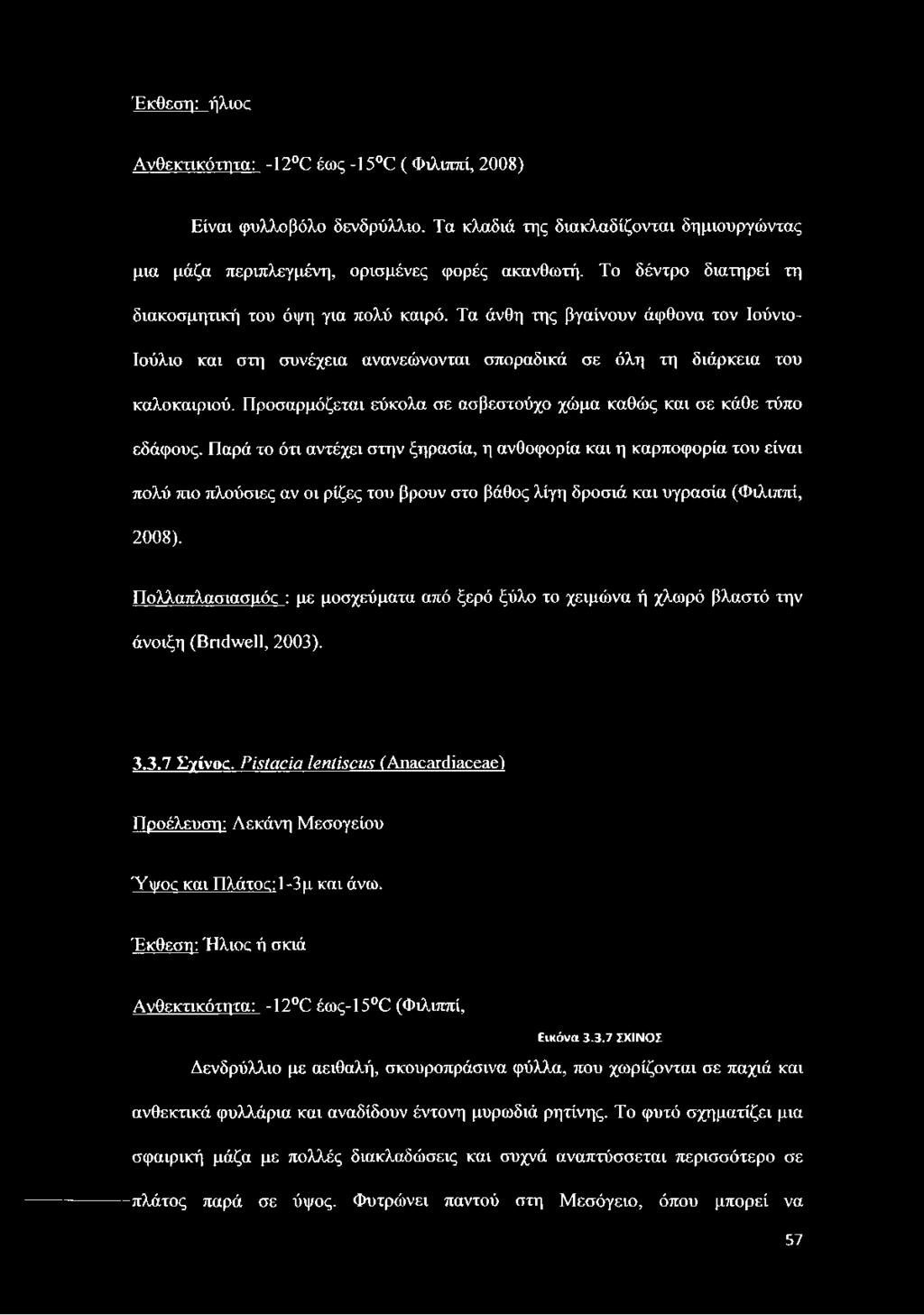 Έκθεση: ήλιος

Ανθεκτικότητα: -12°C έως -15°C ( Φιλιππί, 2008)

Είναι φυλλοβόλο δενδρύλλιο. Τα κλαδιά της διακλαδίζονται δημιουργώντας μια μάζα περιπλεγμένη, ορισμένες φορές ακανθωτή. Το δέντρο διατηρεί τη διακοσμητική του όψη για πολύ καιρό. Τα άνθη της βγαίνουν άφθονα τον Ιούνιο-Ιούλιο και στη συνέχεια ανανεώνονται σποραδικά σε όλη τη διάρκεια του καλοκαιριού. Προσαρμόζεται εύκολα σε ασβεστούχο χώμα καθώς και σε κάθε τύπο εδάφους. Παρά το ότι αντέχει στην ξηρασία, η ανθοφορία και η καρποφορία του είναι πολύ πιο πλούσιες αν οι ρίζες του βρουν στο βάθος λίγη δροσιά και υγρασία (Φιλιππί, 2008).

Πολλαπλασιασμός : με μοσχεύματα από ξερό ξύλο το χειμώνα ή χλωρό βλαστό την άνοιξη (Bridwell, 2003).

3.3.7 Σχίνος. Pistacia lentiscus (Anacardiaceae)

Προέλευση: Λεκάνη Μεσογείου

Ύψος και Πλάτος:1-3μ και άνω.

Έκθεση: Ήλιος ή σκιά

Ανθεκτικότητα: -12°C έως-15°C (Φιλιππί,

Εικόνα 3.3.7 ΣΧΙΝΟΣ

Δενδρύλλιο με αειθαλή, σκουροπράσινα φύλλα, που χωρίζονται σε παχιά και ανθεκτικά φυλλάρια και αναδίδουν έντονη μυρωδιά ρητίνης. Το φυτό σχηματίζει μια σφαιρική μάζα με πολλές διακλαδώσεις και συχνά αναπτύσσεται περισσότερο σε πλάτος παρά σε ύψος. Φυτρώνει παντού στη Μεσόγειο, όπου μπορεί να

57